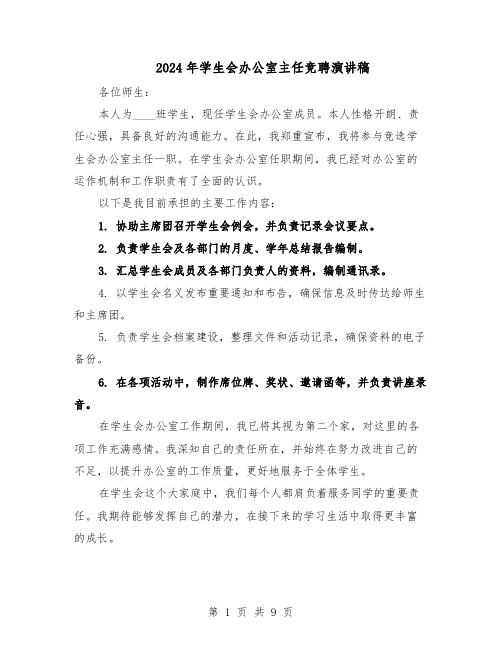 2024年学生会办公室主任竞聘演讲稿

各位师生：

本人为____班学生，现任学生会办公室成员。本人性格开朗、责任心强，具备良好的沟通能力。在此，我郑重宣布，我将参与竞选学生会办公室主任一职。在学生会办公室任职期间，我已经对办公室的运作机制和工作职责有了全面的认识。

以下是我目前承担的主要工作内容：

1. 协助主席团召开学生会例会，并负责记录会议要点。

2. 负责学生会及各部门的月度、学年总结报告编制。

3. 汇总学生会成员及各部门负责人的资料，编制通讯录。

4. 以学生会名义发布重要通知和布告，确保信息及时传达给师生和主席团。

5. 负责学生会档案建设，整理文件和活动记录，确保资料的电子备份。

6. 在各项活动中，制作席位牌、奖状、邀请函等，并负责讲座录音。

在学生会办公室工作期间，我已将其视为第二个家，对这里的各项工作充满感情。我深知自己的责任所在，并始终在努力改进自己的不足，以提升办公室的工作质量，更好地服务于全体学生。

在学生会这个大家庭中，我们每个人都肩负着服务同学的重要责任。我期待能够发挥自己的潜力，在接下来的学习生活中取得更丰富的成长。

第 1 页 共 9 页